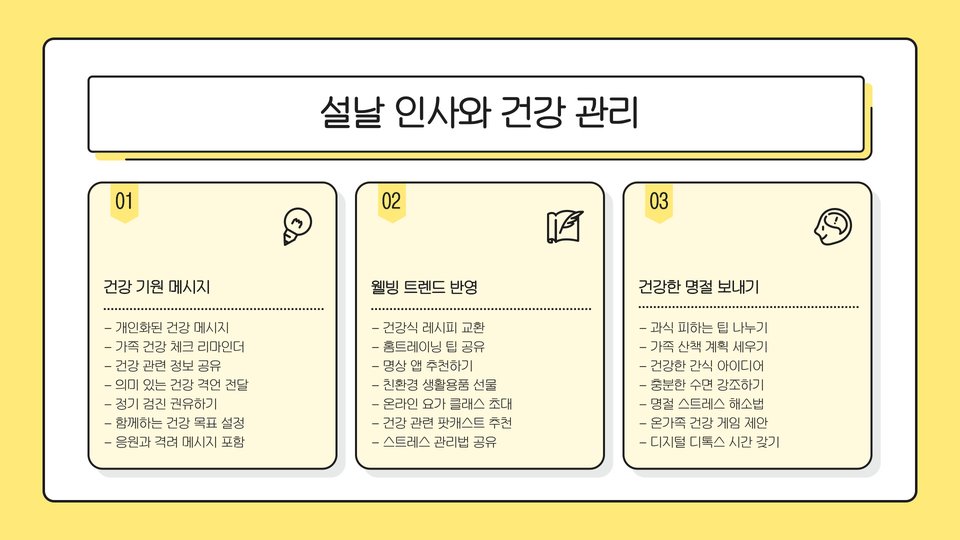 설날 인사와 건강 관리

01

건강 기원 메시지

- 개인화된 건강 메시지
- 가족 건강 체크 리마인더
- 건강 관련 정보 공유
- 의미 있는 건강 격언 전달
- 정기 검진 권유하기
- 함께하는 건강 목표 설정
- 응원과 격려 메시지 포함

02

웰빙 트렌드 반영

- 건강식 레시피 교환
- 홈트레이닝 팁 공유
- 명상 앱 추천하기
- 친환경 생활용품 선물
- 온라인 요가 클래스 초대
- 건강 관련 팟캐스트 추천
- 스트레스 관리법 공유

03

건강한 명절 보내기

- 과식 피하는 팁 나누기
- 가족 산책 계획 세우기
- 건강한 간식 아이디어
- 충분한 수면 강조하기
- 명절 스트레스 해소법
- 온가족 건강 게임 제안
- 디지털 디톡스 시간 갖기